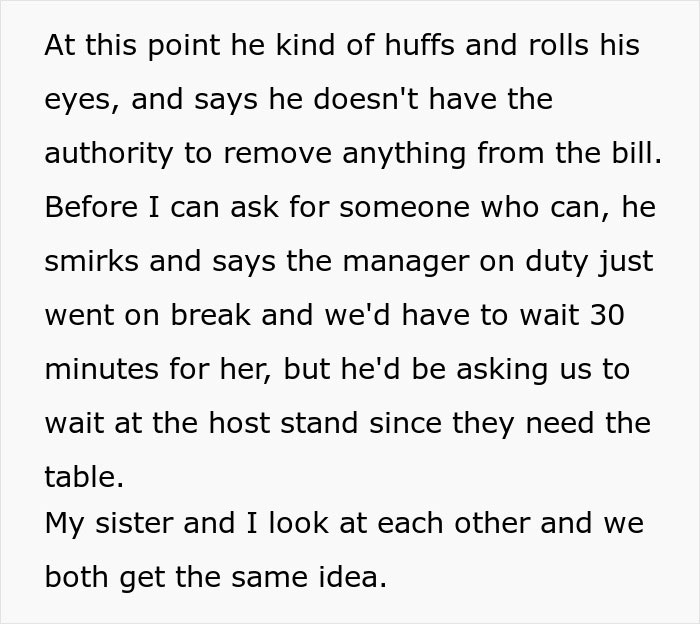 At this point he kind of huffs and rolls his eyes, and says he doesn't have the authority to remove anything from the bill. Before I can ask for someone who can, he smirks and says the manager on duty just went on break and we'd have to wait 30 minutes for her, but he'd be asking us to wait at the host stand since they need the table.
My sister and I look at each other and we both get the same idea.